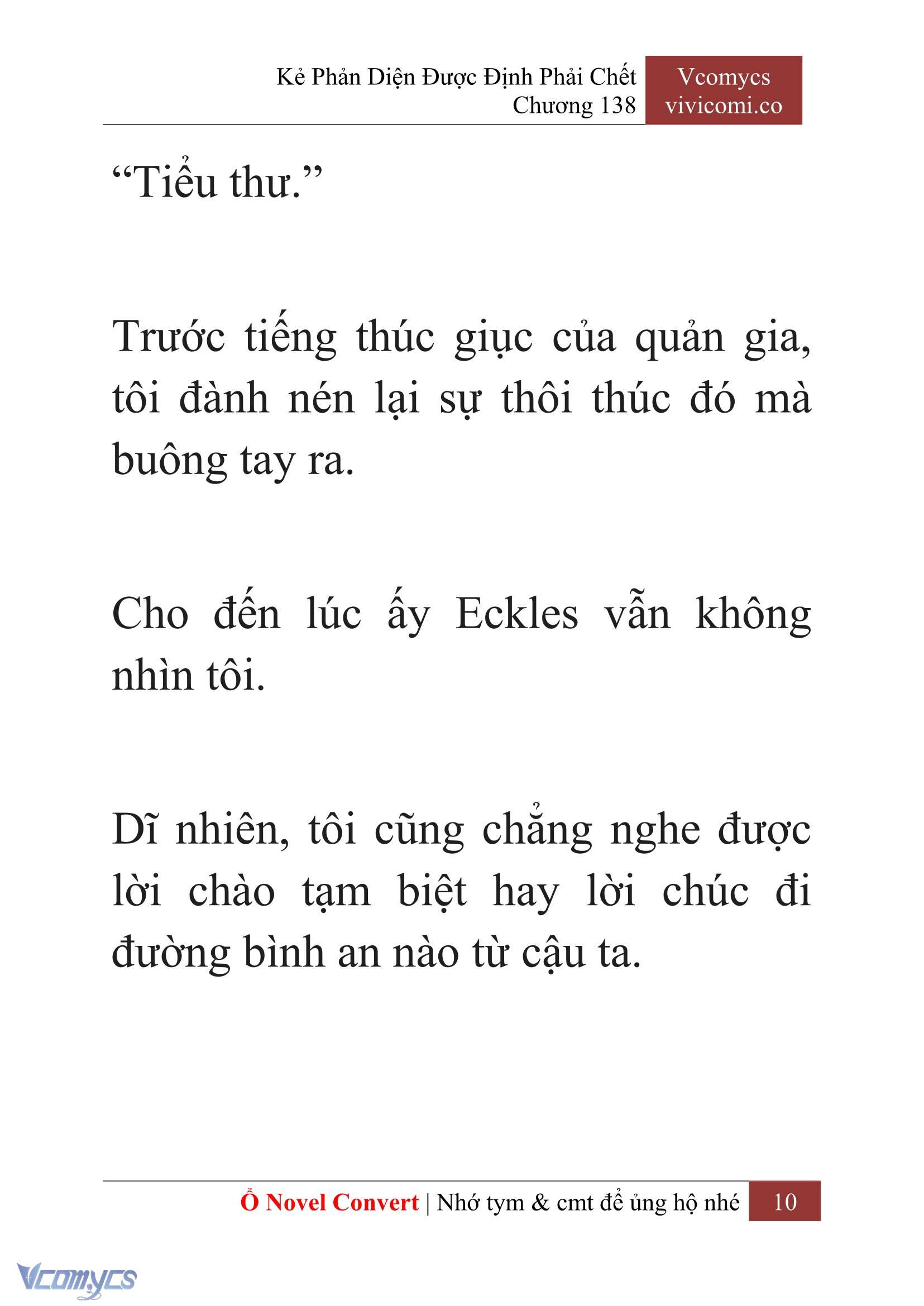 Kẻ Phản Diện Được Định Phải Chết
Chương 138

Vcomycs
vivicomi.co

“Tiểu thư.”

Trước tiếng thúc giục của quản gia, tôi đành nén lại sự thôi thúc đó mà buông tay ra.

Cho đến lúc ấy Eckles vẫn không nhìn tôi.

Dĩ nhiên, tôi cũng chẳng nghe được lời chào tạm biệt hay lời chúc đi đường bình an nào từ cậu ta.

Ổ Novel Convert | Nhớ tym & cmt để ủng hộ nhé 10

Vcomycs